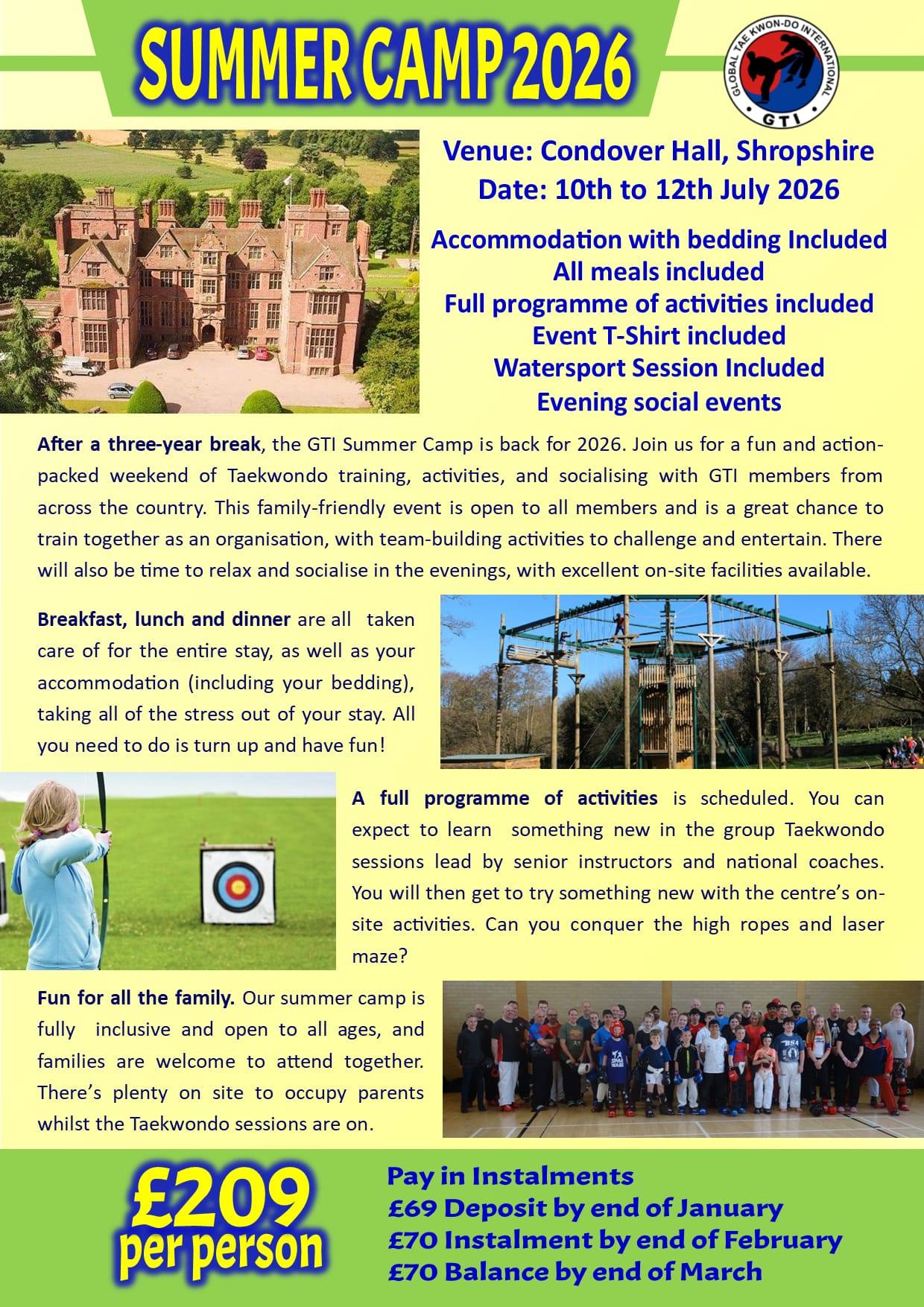 SUMMER CAMP 2026

GLOBAL TAE KWON-DO INTERNATIONAL
GTI

Venue: Condover Hall, Shropshire
Date: 10th to 12th July 2026

Accommodation with bedding Included
All meals included
Full programme of activities included
Event T-Shirt included
Watersport Session Included
Evening social events

After a three-year break, the GTI Summer Camp is back for 2026. Join us for a fun and action-packed weekend of Taekwondo training, activities, and socialising with GTI members from across the country. This family-friendly event is open to all members and is a great chance to train together as an organisation, with team-building activities to challenge and entertain. There will also be time to relax and socialise in the evenings, with excellent on-site facilities available.

Breakfast, lunch and dinner are all taken care of for the entire stay, as well as your accommodation (including your bedding), taking all of the stress out of your stay. All you need to do is turn up and have fun!

A full programme of activities is scheduled. You can expect to learn something new in the group Taekwondo sessions lead by senior instructors and national coaches. You will then get to try something new with the centre's on-site activities. Can you conquer the high ropes and laser maze?

Fun for all the family. Our summer camp is fully inclusive and open to all ages, and families are welcome to attend together. There's plenty on site to occupy parents whilst the Taekwondo sessions are on.

£209
per person

Pay in Instalments
£69 Deposit by end of January
£70 Instalment by end of February
£70 Balance by end of March